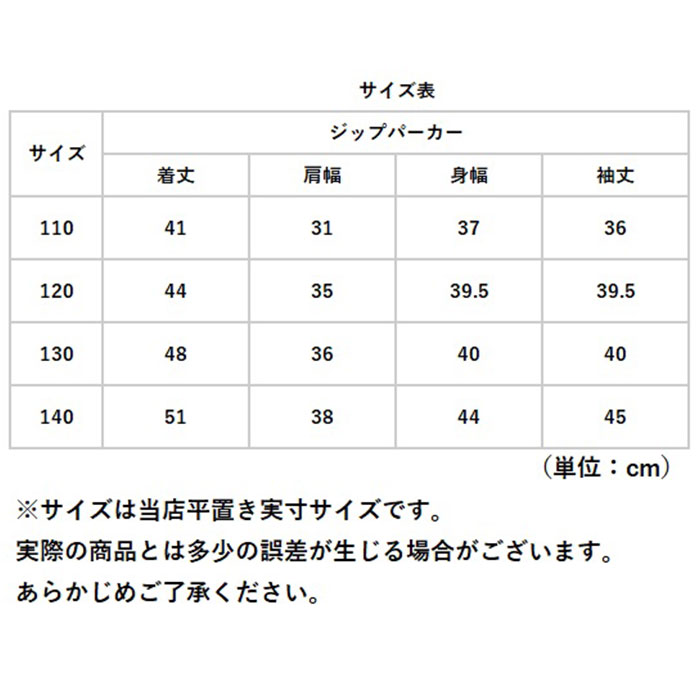 サイズ表

| サイズ | ジップパーカー | | | |
|---|---|---|---|---|
| | 着丈 | 肩幅 | 身幅 | 袖丈 |
| 110 | 41 | 31 | 37 | 36 |
| 120 | 44 | 35 | 39.5 | 39.5 |
| 130 | 48 | 36 | 40 | 40 |
| 140 | 51 | 38 | 44 | 45 |

（単位：cm）

※サイズは当店平置き実寸サイズです。
実際の商品とは多少の誤差が生じる場合がございます。
あらかじめご了承ください。